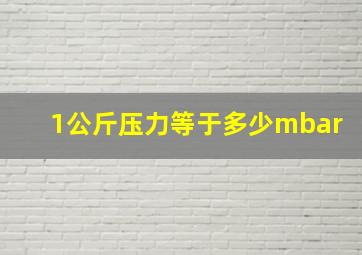 1公斤压力等于多少mbar